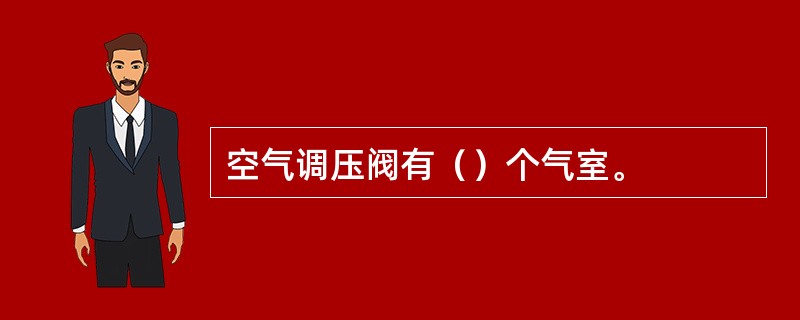 空气调压阀有（）个气室。